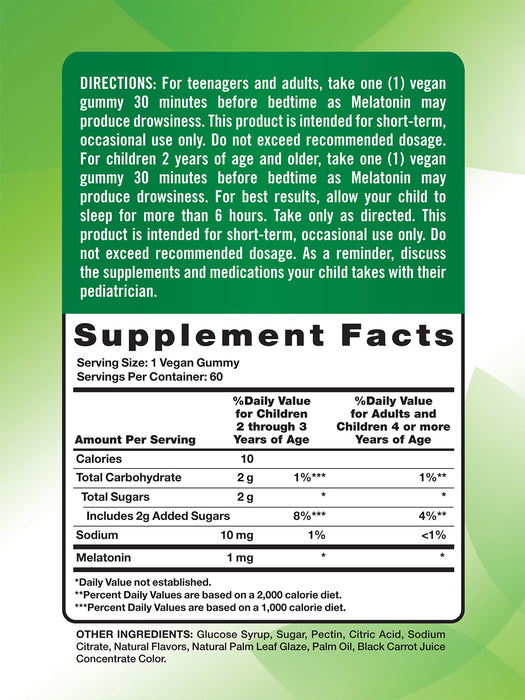 DIRECTIONS: For teenagers and adults, take one (1) vegan gummy 30 minutes before bedtime as Melatonin may produce drowsiness. This product is intended for short-term, occasional use only. Do not exceed recommended dosage. For children 2 years of age and older, take one (1) vegan gummy 30 minutes before bedtime as Melatonin may produce drowsiness. For best results, allow your child to sleep for more than 6 hours. Take only as directed. This product is intended for short-term, occasional use only. Do not exceed recommended dosage. As a reminder, discuss the supplements and medications your child takes with their pediatrician.

Supplement Facts

Serving Size: 1 Vegan Gummy
Servings Per Container: 60

| Amount Per Serving | | %Daily Value for Children 2 through 3 Years of Age | %Daily Value for Adults and Children 4 or more Years of Age |
|---|---|---|---|
| Calories | 10 | | |
| Total Carbohydrate | 2 g | 1%*** | 1%** |
| Total Sugars | 2 g | * | * |
| Includes 2g Added Sugars | | 8%*** | 4%** |
| Sodium | 10 mg | 1% | <1% |
| Melatonin | 1 mg | * | * |

*Daily Value not established.
**Percent Daily Values are based on a 2,000 calorie diet.
***Percent Daily Values are based on a 1,000 calorie diet.

OTHER INGREDIENTS: Glucose Syrup, Sugar, Pectin, Citric Acid, Sodium Citrate, Natural Flavors, Natural Palm Leaf Glaze, Palm Oil, Black Carrot Juice Concentrate Color.